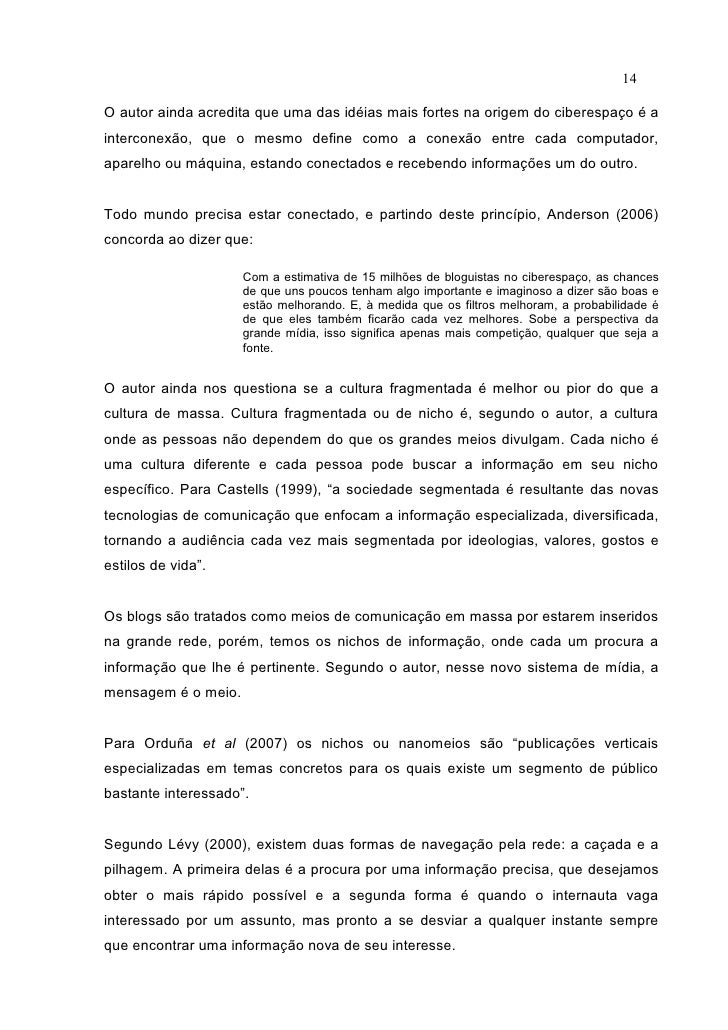 14

O autor ainda acredita que uma das idéias mais fortes na origem do ciberespaço é a interconexão, que o mesmo define como a conexão entre cada computador, aparelho ou máquina, estando conectados e recebendo informações um do outro.

Todo mundo precisa estar conectado, e partindo deste princípio, Anderson (2006) concorda ao dizer que:

Com a estimativa de 15 milhões de bloguistas no ciberespaço, as chances de que uns poucos tenham algo importante e imaginoso a dizer são boas e estão melhorando. E, à medida que os filtros melhoram, a probabilidade é de que eles também ficarão cada vez melhores. Sobe a perspectiva da grande mídia, isso significa apenas mais competição, qualquer que seja a fonte.

O autor ainda nos questiona se a cultura fragmentada é melhor ou pior do que a cultura de massa. Cultura fragmentada ou de nicho é, segundo o autor, a cultura onde as pessoas não dependem do que os grandes meios divulgam. Cada nicho é uma cultura diferente e cada pessoa pode buscar a informação em seu nicho específico. Para Castells (1999), “a sociedade segmentada é resultante das novas tecnologias de comunicação que enfocam a informação especializada, diversificada, tornando a audiência cada vez mais segmentada por ideologias, valores, gostos e estilos de vida”.

Os blogs são tratados como meios de comunicação em massa por estarem inseridos na grande rede, porém, temos os nichos de informação, onde cada um procura a informação que lhe é pertinente. Segundo o autor, nesse novo sistema de mídia, a mensagem é o meio.

Para Orduña et al (2007) os nichos ou nanomeios são “publicações verticais especializadas em temas concretos para os quais existe um segmento de público bastante interessado”.

Segundo Lévy (2000), existem duas formas de navegação pela rede: a caçada e a pilhagem. A primeira delas é a procura por uma informação precisa, que desejamos obter o mais rápido possível e a segunda forma é quando o internauta vaga interessado por um assunto, mas pronto a se desviar a qualquer instante sempre que encontrar uma informação nova de seu interesse.